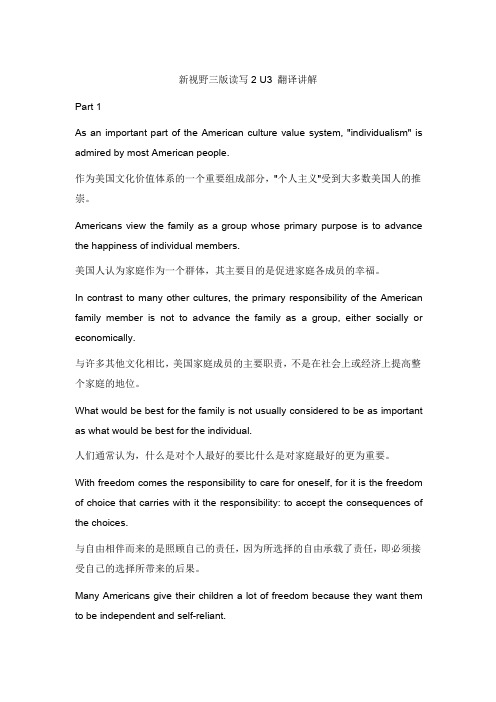 新视野三版读写 2 U3 翻译讲解

Part 1

As an important part of the American culture value system, "individualism" is admired by most American people.

作为美国文化价值体系的一个重要组成部分，"个人主义"受到大多数美国人的推崇。

Americans view the family as a group whose primary purpose is to advance the happiness of individual members.

美国人认为家庭作为一个群体，其主要目的是促进家庭各成员的幸福。

In contrast to many other cultures, the primary responsibility of the American family member is not to advance the family as a group, either socially or economically.

与许多其他文化相比，美国家庭成员的主要职责，不是在社会上或经济上提高整个家庭的地位。

What would be best for the family is not usually considered to be as important as what would be best for the individual.

人们通常认为，什么是对个人最好的要比什么是对家庭最好的更为重要。

With freedom comes the responsibility to care for oneself, for it is the freedom of choice that carries with it the responsibility: to accept the consequences of the choices.

与自由相伴而来的是照顾自己的责任，因为所选择的自由承载了责任，即必须接受自己的选择所带来的后果。

Many Americans give their children a lot of freedom because they want them to be independent and self-reliant.